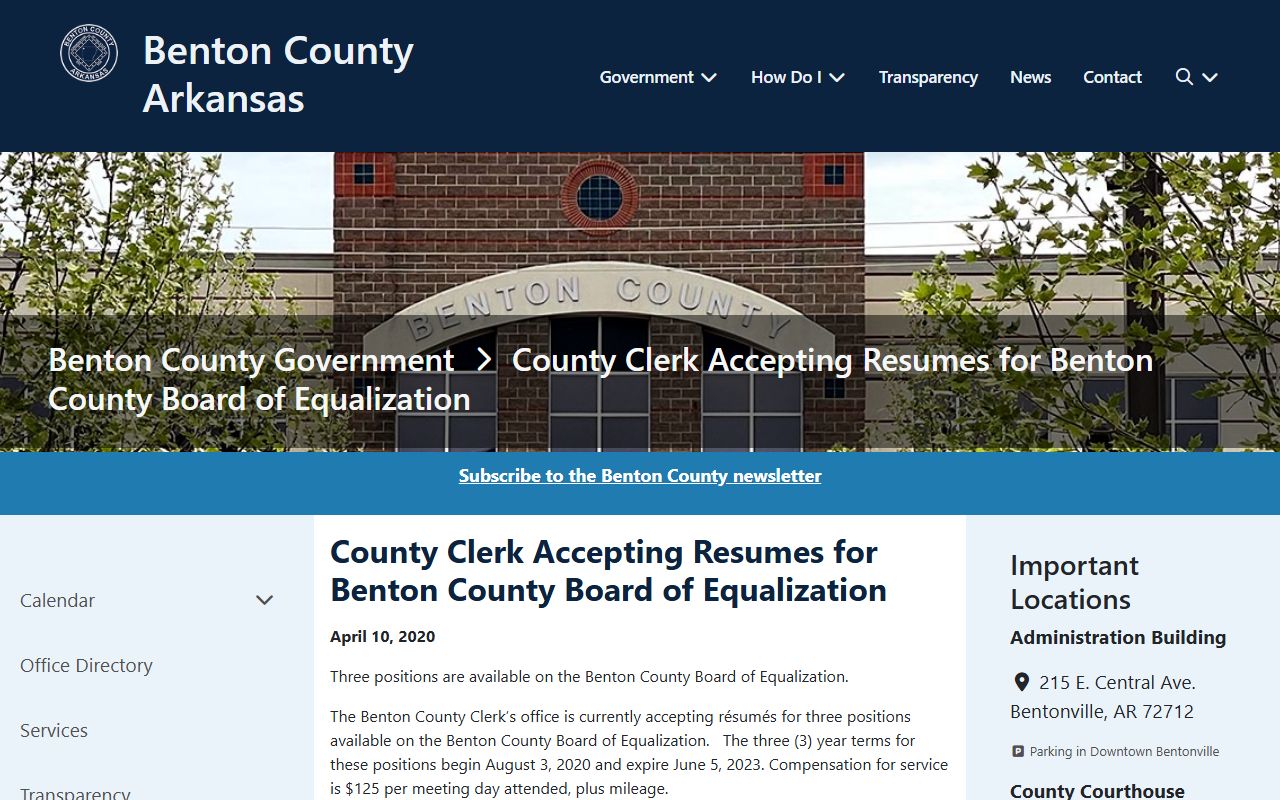 BENTON COUNTY ARKANSAS

Benton County Arkansas

Government How Do I Transparency News Contact

BENTON COUNTY

Benton County Government > County Clerk Accepting Resumes for Benton County Board of Equalization

Subscribe to the Benton County newsletter

Calendar

Office Directory

Services

Transparency

County Clerk Accepting Resumes for Benton County Board of Equalization

April 10, 2020

Three positions are available on the Benton County Board of Equalization.

The Benton County Clerk's office is currently accepting résumés for three positions available on the Benton County Board of Equalization. The three (3) year terms for these positions begin August 3, 2020 and expire June 5, 2023. Compensation for service is $125 per meeting day attended, plus mileage.

Important Locations

Administration Building

215 E. Central Ave. Bentonville, AR 72712

Parking in Downtown Bentonville

County Courthouse